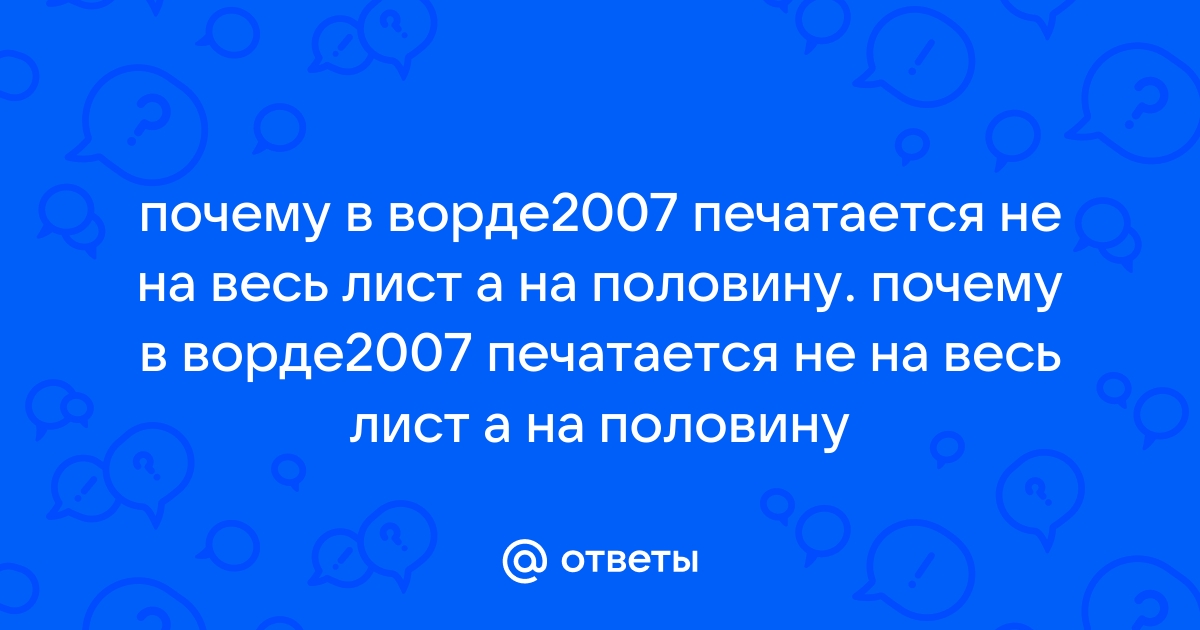 почему в ворде2007 печатается не на весь лист а на половину. почему в ворде2007 печатается не на весь лист а на половину

@ ответы